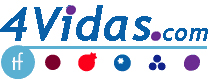 4Vidas.com
tf